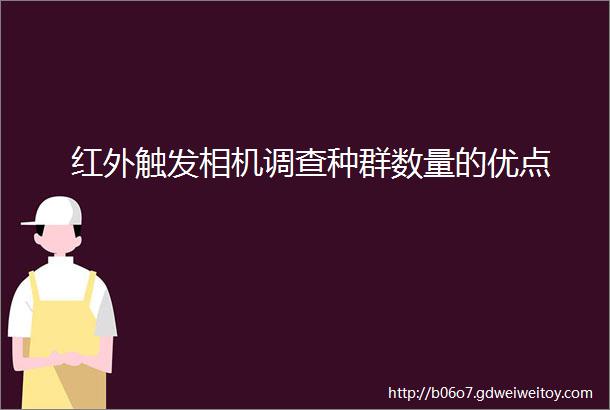 红外触发相机调查种群数量的优点

http://b06o7.gdweiweitoy.com